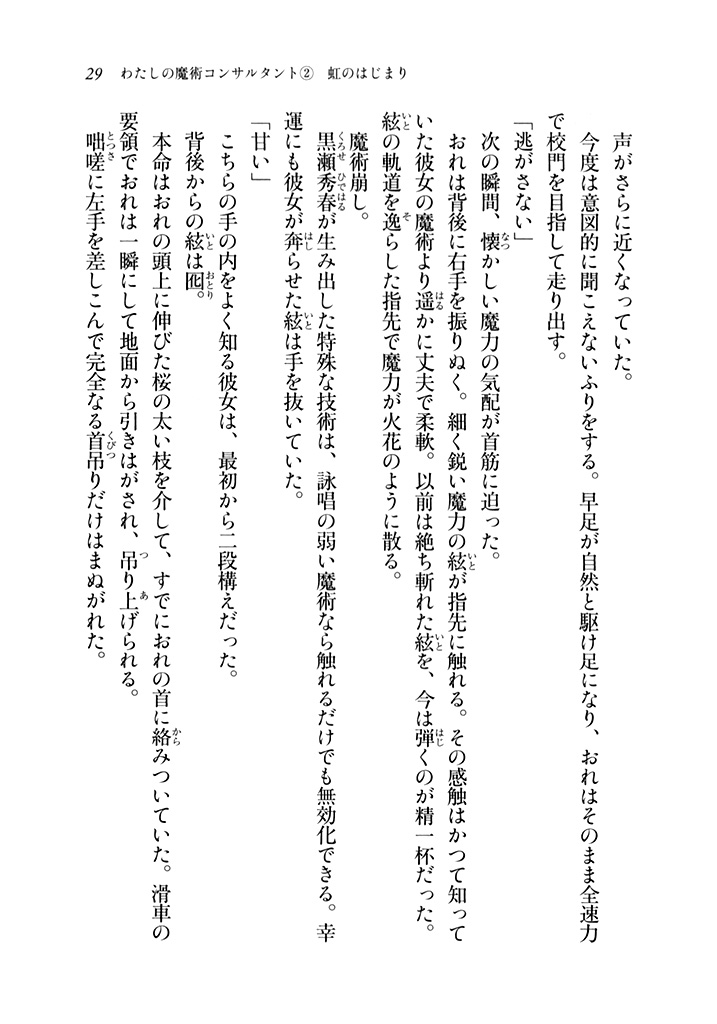 29　わたしの魔術コンサルタント②　虹のはじまり

声がさらに近くなっていた。

今度は意図的に聞こえないふりをする。早足が自然と駆け足になり、おれはそのまま全速力で校門を目指して走り出す。

「逃がさない」

次の瞬間、懐かしい魔力の気配が首筋に迫った。

おれは背後に右手を振りぬく。細く鋭い魔力の絃が指先に触れる。その感触はかつて知っていた彼女の魔術より遥かに丈夫で柔軟。以前は絶ち斬れた絃を、今は弾くのが精一杯だった。絃の軌道を逸らした指先で魔力が火花のように散る。

魔術崩し。

黒瀬秀春が生み出した特殊な技術は、詠唱の弱い魔術なら触れるだけでも無効化できる。幸運にも彼女が奔らせた絃は手を抜いていた。

「甘い」

こちらの手の内をよく知る彼女は、最初から二段構えだった。

背後からの絃は囮。

本命はおれの頭上に伸びた桜の太い枝を介して、すでにおれの首に絡みついていた。滑車の要領でおれは一瞬にして地面から引きはがされ、吊り上げられる。

咄嗟に左手を差しこんで完全なる首吊りだけはまぬがれた。